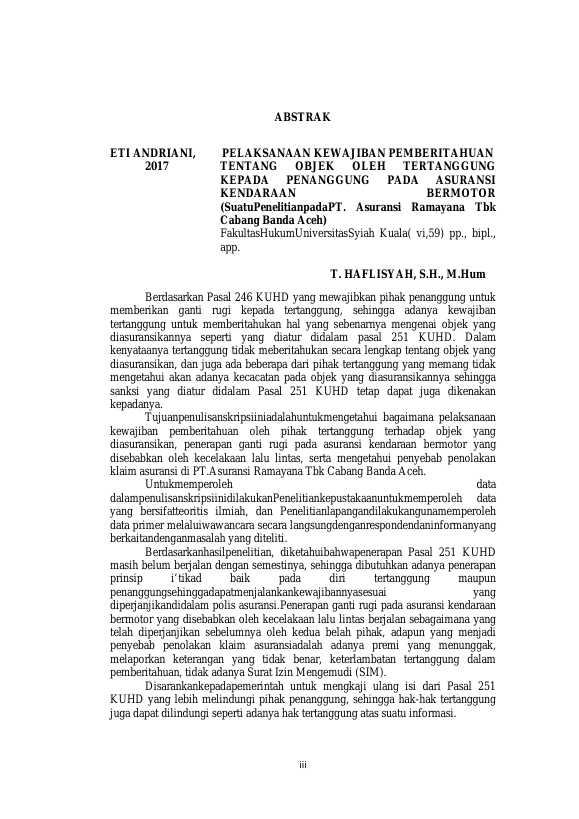 ABSTRAK

ETI ANDRIANI, 2017

PELAKSANAAN KEWAJIBAN PEMBERITAHUAN TENTANG OBJEK OLEH TERTANGGUNG KEPADA PENANGGUNG PADA ASURANSI KENDARAAN BERMOTOR (SuatuPenelitianpadaPT. Asuransi Ramayana Tbk Cabang Banda Aceh)
FakultasHukumUniversitasSyiah Kuala( vi,59) pp., bipl., app.

T. HAFLISYAH, S.H., M.Hum

Berdasarkan Pasal 246 KUHD yang mewajibkan pihak penanggung untuk memberikan ganti rugi kepada tertanggung, sehingga adanya kewajiban tertanggung untuk memberitahukan hal yang sebenarnya mengenai objek yang diasuransikannya seperti yang diatur didalam pasal 251 KUHD. Dalam kenyataanya tertanggung tidak meberitahukan secara lengkap tentang objek yang diasuransikan, dan juga ada beberapa dari pihak tertanggung yang memang tidak mengetahui akan adanya kecacatan pada objek yang diasuransikannya sehingga sanksi yang diatur didalam Pasal 251 KUHD tetap dapat juga dikenakan kepadanya.

Tujuanpenulisanskripsiiniadalahuntukmengetahui bagaimana pelaksanaan kewajiban pemberitahuan oleh pihak tertanggung terhadap objek yang diasuransikan, penerapan ganti rugi pada asuransi kendaraan bermotor yang disebabkan oleh kecelakaan lalu lintas, serta mengetahui penyebab penolakan klaim asuransi di PT.Asuransi Ramayana Tbk Cabang Banda Aceh.

Untukmemperoleh data dalampenulisanskripsiinidilakukanPenelitiankepustakaanuntukmemperoleh data yang bersifatteoritis ilmiah, dan Penelitianlapangandilakukangunamemperoleh data primer melaluiwawancara secara langsungdenganrespondendaninformanyang berkaitandenganmasalah yang diteliti.

Berdasarkanhasilpenelitian, diketahuibahwapenerapan Pasal 251 KUHD masih belum berjalan dengan semestinya, sehingga dibutuhkan adanya penerapan prinsip i'tikad baik pada diri tertanggung maupun penanggungsehinggadapatmenjalankankewajibannyasesuai yang diperjanjikandidalam polis asuransi.Penerapan ganti rugi pada asuransi kendaraan bermotor yang disebabkan oleh kecelakaan lalu lintas berjalan sebagaimana yang telah diperjanjikan sebelumnya oleh kedua belah pihak, adapun yang menjadi penyebab penolakan klaim asuransiadalah adanya premi yang menunggak, melaporkan keterangan yang tidak benar, keterlambatan tertanggung dalam pemberitahuan, tidak adanya Surat Izin Mengemudi (SIM).

Disarankankepadapemerintah untuk mengkaji ulang isi dari Pasal 251 KUHD yang lebih melindungi pihak penanggung, sehingga hak-hak tertanggung juga dapat dilindungi seperti adanya hak tertanggung atas suatu informasi.

iii